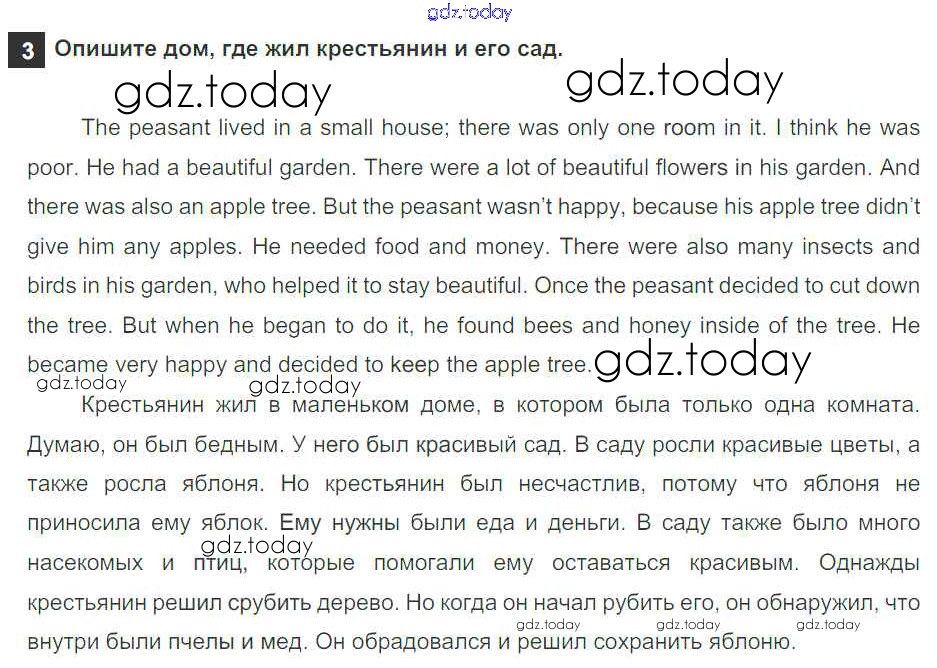 gdz.today

3 Опишите дом, где жил крестьянин и его сад.

gdz.today gdz.today

The peasant lived in a small house; there was only one room in it. I think he was poor. He had a beautiful garden. There were a lot of beautiful flowers in his garden. And there was also an apple tree. But the peasant wasn't happy, because his apple tree didn't give him any apples. He needed food and money. There were also many insects and birds in his garden, who helped it to stay beautiful. Once the peasant decided to cut down the tree. But when he began to do it, he found bees and honey inside of the tree. He became very happy and decided to keep the apple tree. gdz.today

gdz.today gdz.today

Крестьянин жил в маленьком доме, в котором была только одна комната. Думаю, он был бедным. У него был красивый сад. В саду росли красивые цветы, а также росла яблоня. Но крестьянин был несчастлив, потому что яблоня не приносила ему яблок. Ему нужны были еда и деньги. В саду также было много насекомых и птиц, которые помогали ему оставаться красивым. Однажды крестьянин решил срубить дерево. Но когда он начал рубить его, он обнаружил, что внутри были пчелы и мед. Он обрадовался и решил сохранить яблоню.

gdz.today gdz.today gdz.today gdz.today